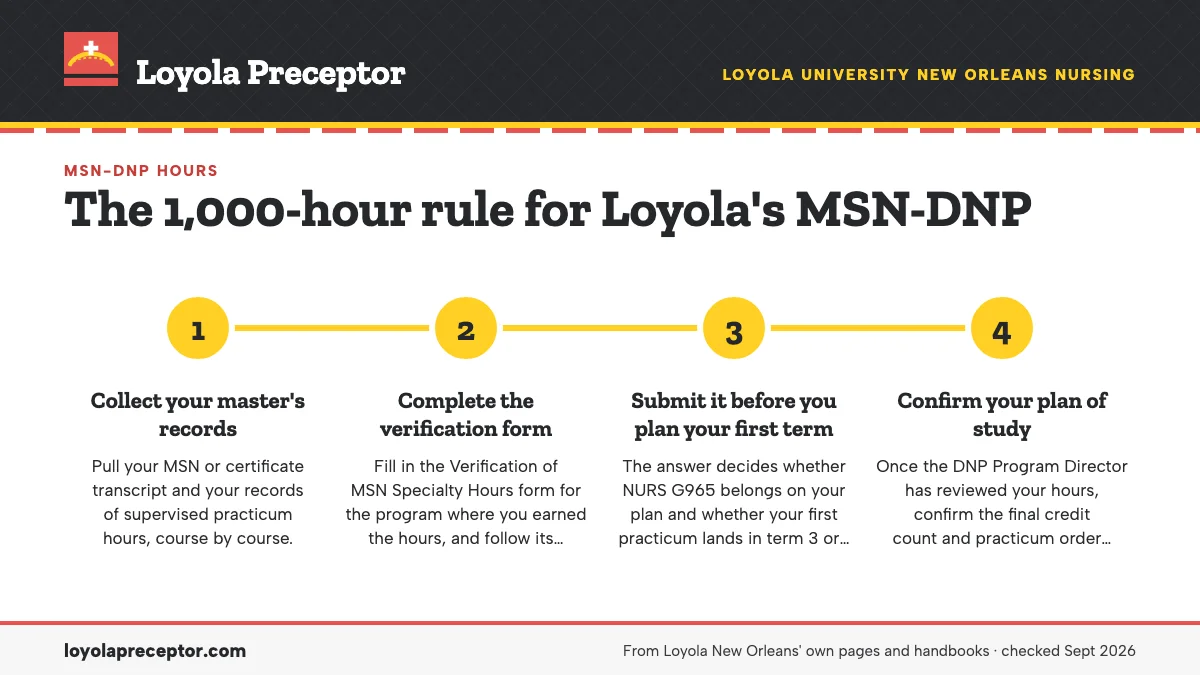 Loyola Preceptor

LOYOLA UNIVERSITY NEW ORLEANS NURSING

MSN-DNP HOURS

The 1,000-hour rule for Loyola's MSN-DNP

1

Collect your master's records

Pull your MSN or certificate transcript and your records of supervised practicum hours, course by course.

2

Complete the verification form

Fill in the Verification of MSN Specialty Hours form for the program where you earned the hours, and follow its...

3

Submit it before you plan your first term

The answer decides whether NURS G965 belongs on your plan and whether your first practicum lands in term 3 or...

4

Confirm your plan of study

Once the DNP Program Director has reviewed your hours, confirm the final credit count and practicum order...

loyolapreceptor.com

From Loyola New Orleans' own pages and handbooks · checked Sept 2026